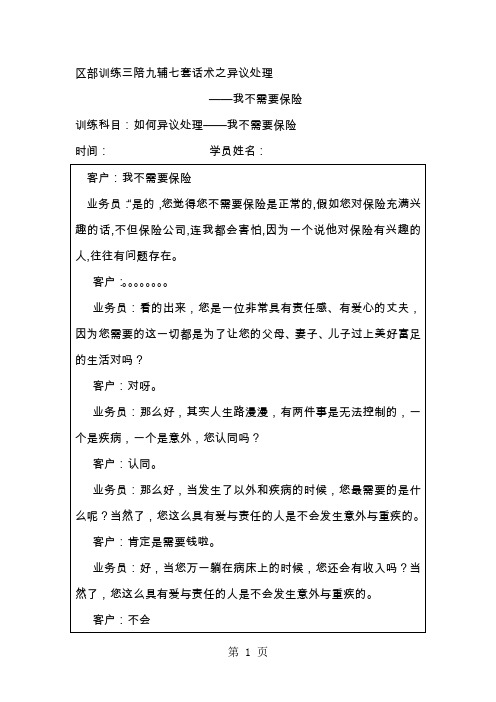 区部训练三陪九辅七套话术之异议处理

——我不需要保险

训练科目：如何异议处理——我不需要保险

时间：　　　　学员姓名：

客户：我不需要保险

业务员：“是的，您觉得您不需要保险是正常的，假如您对保险充满兴趣的话，不但保险公司，连我都会害怕，因为一个说他对保险有兴趣的人，往往有问题存在。

客户：。。。。。。。。

业务员：看的出来，您是一位非常具有责任感、有爱心的丈夫，因为您需要的这一切都是为了让您的父母、妻子、儿子过上美好富足的生活对吗？

客户：对呀。

业务员：那么好，其实人生路漫漫，有两件事是无法控制的，一个是疾病，一个是意外，您认同吗？

客户：认同。

业务员：那么好，当发生了以外和疾病的时候，您最需要的是什么呢？当然了，您这么具有爱与责任的人是不会发生意外与重疾的。

客户：肯定是需要钱啦。

业务员：好，当您万一躺在病床上的时候，您还会有收入吗？当然了，您这么具有爱与责任的人是不会发生意外与重疾的。

客户：不会

第 1 页